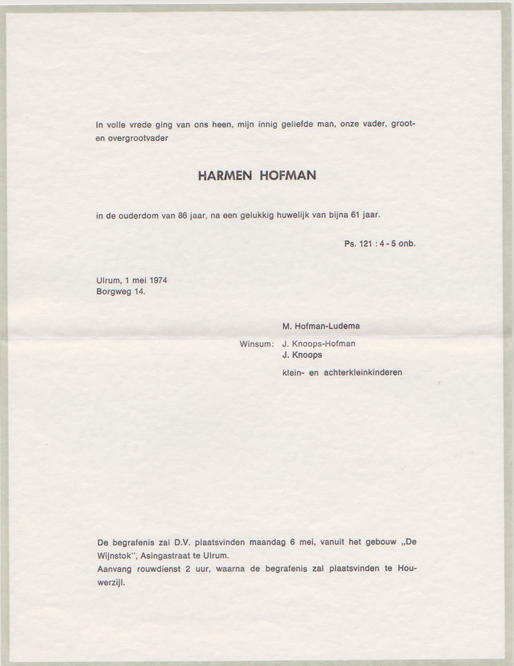 In volle vrede ging van ons heen, mijn innig geliefde man, onze vader, groot- en overgrootvader

HARMEN HOFMAN

in de ouderdom van 86 jaar, na een gelukkig huwelijk van bijna 61 jaar.

Ps. 121 : 4 - 5 onb.

Ulrum, 1 mei 1974
Borgweg 14.

M. Hofman-Ludema

Winsum: J. Knoops-Hofman
J. Knoops

klein- en achterkleinkinderen

De begrafenis zal D.V. plaatsvinden maandag 6 mei, vanuit het gebouw „De Wijnstok'', Asingastraat te Ulrum.
Aanvang rouwdienst 2 uur, waarna de begrafenis zal plaatsvinden te Houwerzijl.